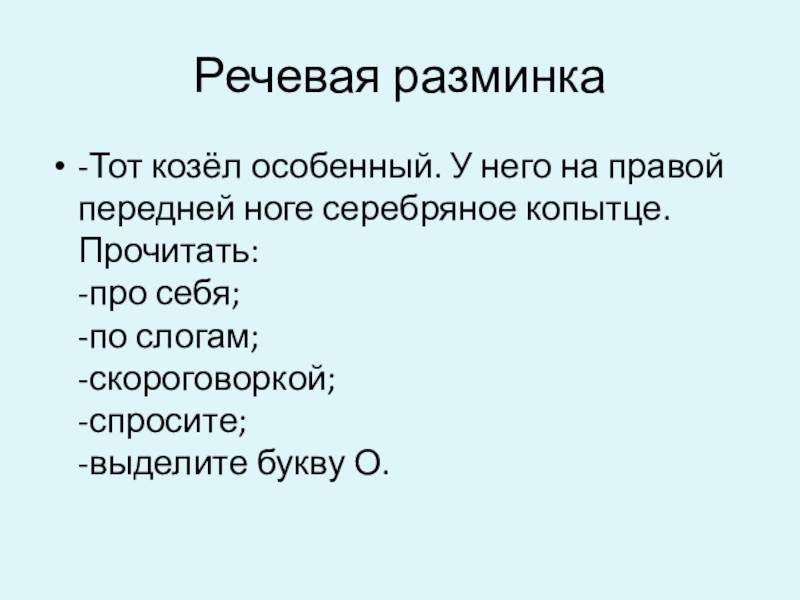 Речевая разминка

• -Тот козёл особенный. У него на правой передней ноге серебряное копытце.
Прочитать:
-про себя;
-по слогам;
-скороговоркой;
-спросите;
-выделите букву О.